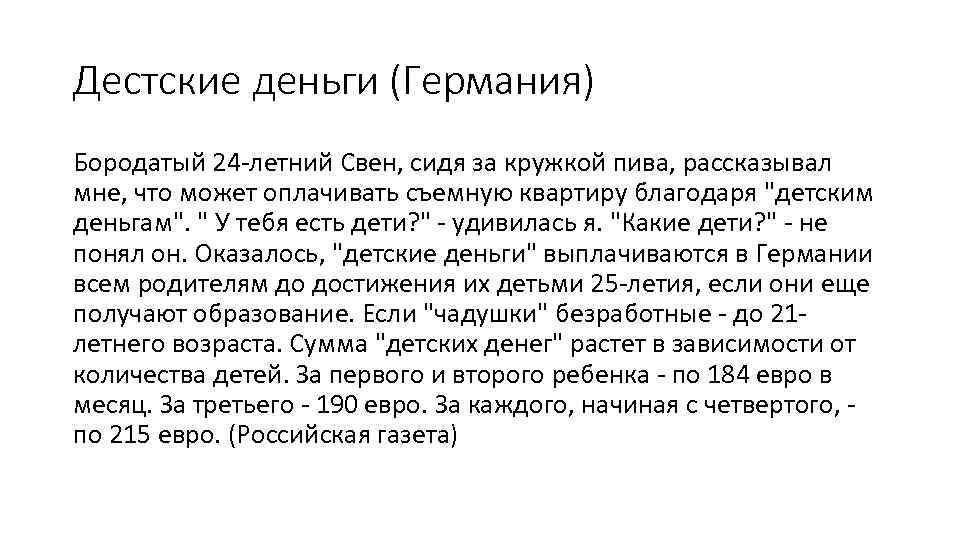 Дестские деньги (Германия)

Бородатый 24-летний Свен, сидя за кружкой пива, рассказывал мне, что может оплачивать съемную квартиру благодаря "детским деньгам". " У тебя есть дети?" - удивилась я. "Какие дети?" - не понял он. Оказалось, "детские деньги" выплачиваются в Германии всем родителям до достижения их детьми 25-летия, если они еще получают образование. Если "чадушки" безработные - до 21-летнего возраста. Сумма "детских денег" растет в зависимости от количества детей. За первого и второго ребенка - по 184 евро в месяц. За третьего - 190 евро. За каждого, начиная с четвертого, - по 215 евро. (Российская газета)